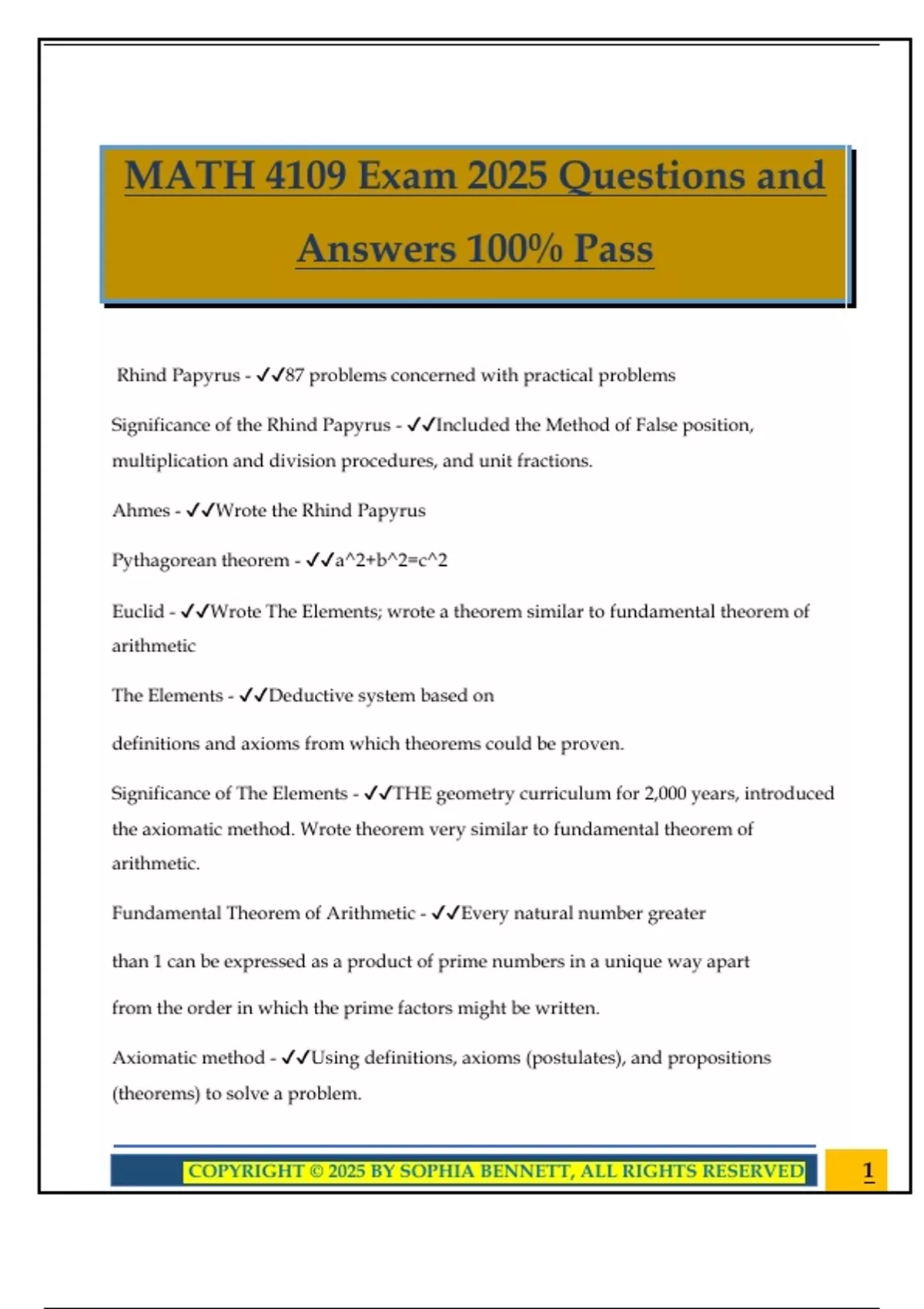 MATH 4109 Exam 2025 Questions and Answers 100% Pass

Rhind Papyrus - ✓✓87 problems concerned with practical problems

Significance of the Rhind Papyrus - ✓✓Included the Method of False position, multiplication and division procedures, and unit fractions.

Ahmes - ✓✓Wrote the Rhind Papyrus

Pythagorean theorem - ✓✓a^2+b^2=c^2

Euclid - ✓✓Wrote The Elements; wrote a theorem similar to fundamental theorem of arithmetic

The Elements - ✓✓Deductive system based on

definitions and axioms from which theorems could be proven.

Significance of The Elements - ✓✓THE geometry curriculum for 2,000 years, introduced the axiomatic method. Wrote theorem very similar to fundamental theorem of arithmetic.

Fundamental Theorem of Arithmetic - ✓✓Every natural number greater

than 1 can be expressed as a product of prime numbers in a unique way apart

from the order in which the prime factors might be written.

Axiomatic method - ✓✓Using definitions, axioms (postulates), and propositions (theorems) to solve a problem.

COPYRIGHT © 2025 BY SOPHIA BENNETT, ALL RIGHTS RESERVED

1